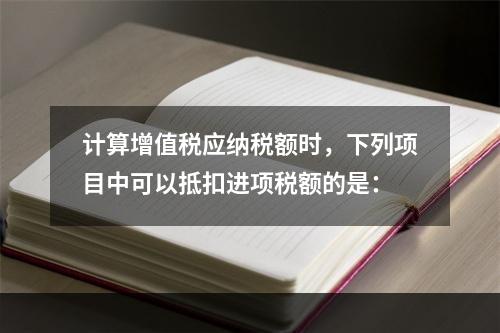 计算增值税应纳税额时，下列项目中可以抵扣进项税额的是：